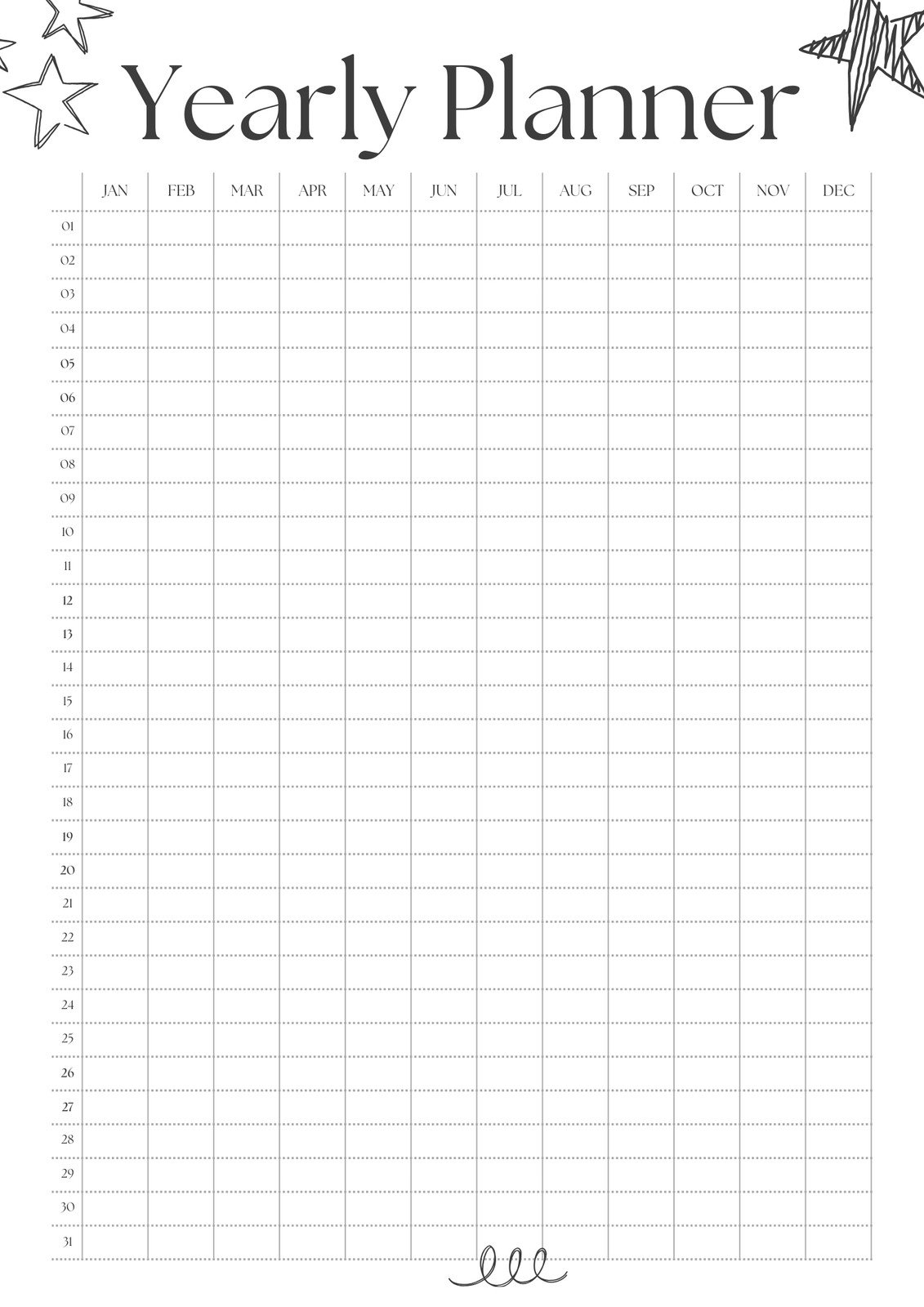 Yearly Planner

| | JAN | FEB | MAR | APR | MAY | JUN | JUL | AUG | SEP | OCT | NOV | DEC |
|---|---|---|---|---|---|---|---|---|---|---|---|---|
| 01 | | | | | | | | | | | | |
| 02 | | | | | | | | | | | | |
| 03 | | | | | | | | | | | | |
| 04 | | | | | | | | | | | | |
| 05 | | | | | | | | | | | | |
| 06 | | | | | | | | | | | | |
| 07 | | | | | | | | | | | | |
| 08 | | | | | | | | | | | | |
| 09 | | | | | | | | | | | | |
| 10 | | | | | | | | | | | | |
| 11 | | | | | | | | | | | | |
| 12 | | | | | | | | | | | | |
| 13 | | | | | | | | | | | | |
| 14 | | | | | | | | | | | | |
| 15 | | | | | | | | | | | | |
| 16 | | | | | | | | | | | | |
| 17 | | | | | | | | | | | | |
| 18 | | | | | | | | | | | | |
| 19 | | | | | | | | | | | | |
| 20 | | | | | | | | | | | | |
| 21 | | | | | | | | | | | | |
| 22 | | | | | | | | | | | | |
| 23 | | | | | | | | | | | | |
| 24 | | | | | | | | | | | | |
| 25 | | | | | | | | | | | | |
| 26 | | | | | | | | | | | | |
| 27 | | | | | | | | | | | | |
| 28 | | | | | | | | | | | | |
| 29 | | | | | | | | | | | | |
| 30 | | | | | | | | | | | | |
| 31 | | | | | | | | | | | | |